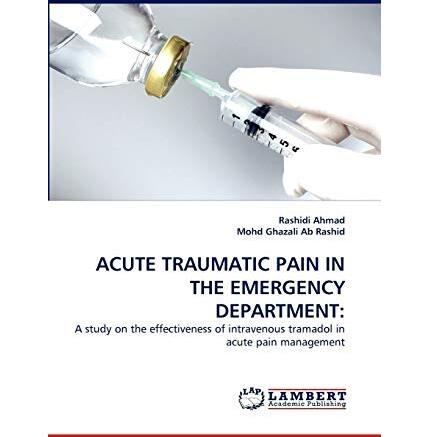 1
2
3
4
5
6

Rashidi Ahmad
Mohd Ghazali Ab Rashid

ACUTE TRAUMATIC PAIN IN THE EMERGENCY DEPARTMENT:

A study on the effectiveness of intravenous tramadol in acute pain management

LAP
LAMBERT
Academic Publishing